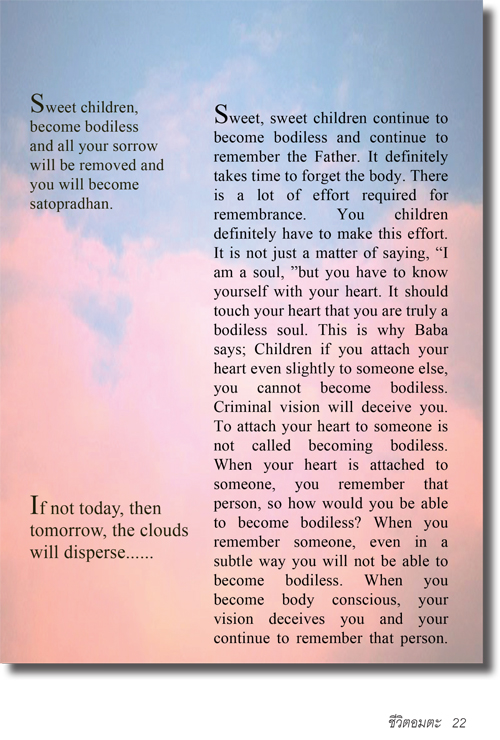 Sweet children, become bodiless and all your sorrow will be removed and you will become satopradhan.

If not today, then tomorrow, the clouds will disperse......

Sweet, sweet children continue to become bodiless and continue to remember the Father. It definitely takes time to forget the body. There is a lot of effort required for remembrance. You children definitely have to make this effort. It is not just a matter of saying, “I am a soul, ”but you have to know yourself with your heart. It should touch your heart that you are truly a bodiless soul. This is why Baba says; Children if you attach your heart even slightly to someone else, you cannot become bodiless. Criminal vision will deceive you. To attach your heart to someone is not called becoming bodiless. When your heart is attached to someone, you remember that person, so how would you be able to become bodiless? When you remember someone, even in a subtle way you will not be able to become bodiless. When you become body conscious, your vision deceives you and your continue to remember that person.

ชีวิตอมตะ 22